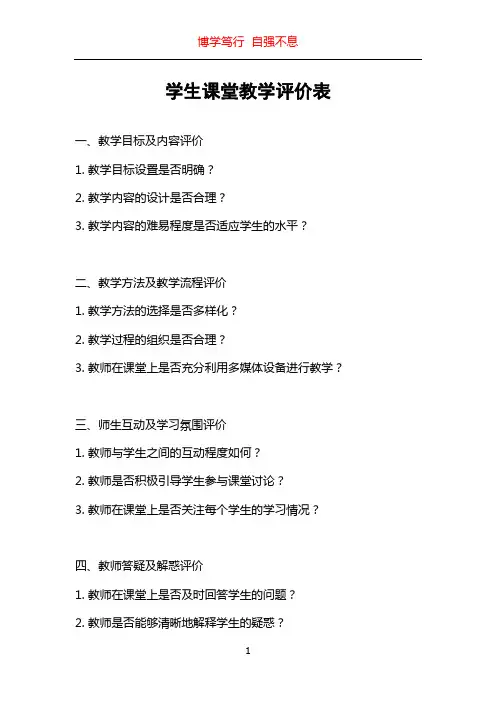 博学笃行 自强不息

学生课堂教学评价表

一、教学目标及内容评价

1. 教学目标设置是否明确？

2. 教学内容的设计是否合理？

3. 教学内容的难易程度是否适应学生的水平？

二、教学方法及教学流程评价

1. 教学方法的选择是否多样化？

2. 教学过程的组织是否合理？

3. 教师在课堂上是否充分利用多媒体设备进行教学？

三、师生互动及学习氛围评价

1. 教师与学生之间的互动程度如何？

2. 教师是否积极引导学生参与课堂讨论？

3. 教师在课堂上是否关注每个学生的学习情况？

四、教师答疑及解惑评价

1. 教师在课堂上是否及时回答学生的问题？

2. 教师是否能够清晰地解释学生的疑惑？

1